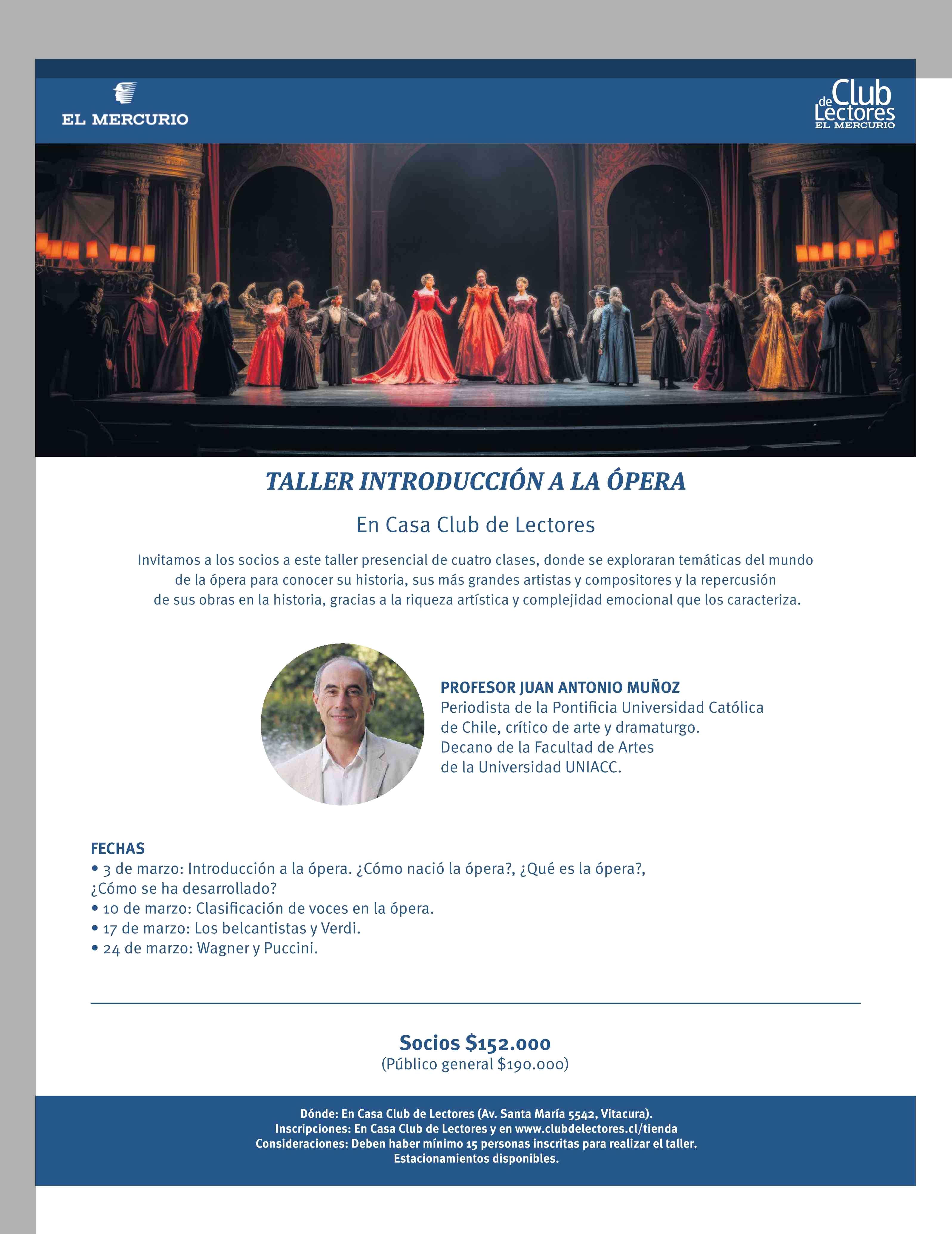 EL MERCURIO

Club de Lectores
EL MERCURIO

TALLER INTRODUCCIÓN A LA ÓPERA

En Casa Club de Lectores

Invitamos a los socios a este taller presencial de cuatro clases, donde se exploraran temáticas del mundo de la ópera para conocer su historia, sus más grandes artistas y compositores y la repercusión de sus obras en la historia, gracias a la riqueza artística y complejidad emocional que los caracteriza.

PROFESOR JUAN ANTONIO MUÑOZ
Periodista de la Pontificia Universidad Católica de Chile, crítico de arte y dramaturgo.
Decano de la Facultad de Artes de la Universidad UNIACC.

FECHAS
• 3 de marzo: Introducción a la ópera. ¿Cómo nació la ópera?, ¿Qué es la ópera?, ¿Cómo se ha desarrollado?
• 10 de marzo: Clasificación de voces en la ópera.
• 17 de marzo: Los belcantistas y Verdi.
• 24 de marzo: Wagner y Puccini.

Socios $152.000
(Público general $190.000)

Dónde: En Casa Club de Lectores (Av. Santa María 5542, Vitacura).
Inscripciones: En Casa Club de Lectores y en www.clubdelectores.cl/tienda
Consideraciones: Deben haber mínimo 15 personas inscritas para realizar el taller.
Estacionamientos disponibles.